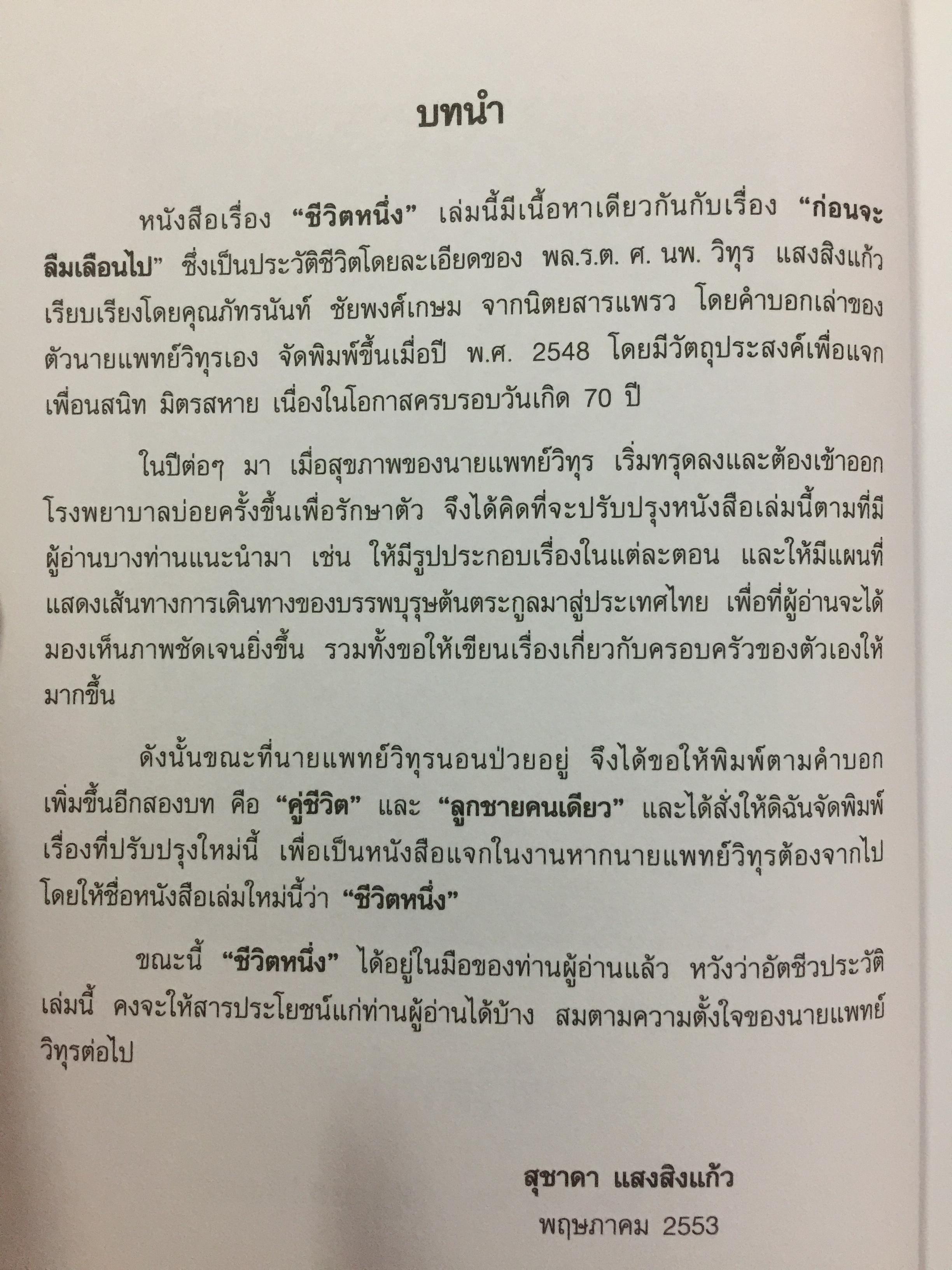 บทนำ

หนังสือเรื่อง "ชีวิตหนึ่ง" เล่มนี้มีเนื้อหาเดียวกันกับเรื่อง "ก่อนจะลืมเลือนไป" ซึ่งเป็นประวัติชีวิตโดยละเอียดของ พล.ร.ต. ศ. นพ. วิทุร แสงสิงแก้ว เรียบเรียงโดยคุณภัทรนันท์ ชัยพงศ์เกษม จากนิตยสารแพรว โดยคำบอกเล่าของตัวนายแพทย์วิทุรเอง จัดพิมพ์ขึ้นเมื่อปี พ.ศ. 2548 โดยมีวัตถุประสงค์เพื่อแจกเพื่อนสนิท มิตรสหาย เนื่องในโอกาสครบรอบวันเกิด 70 ปี

ในปีต่อๆ มา เมื่อสุขภาพของนายแพทย์วิทุร เริ่มทรุดลงและต้องเข้าออกโรงพยาบาลบ่อยครั้งขึ้นเพื่อรักษาตัว จึงได้คิดที่จะปรับปรุงหนังสือเล่มนี้ตามที่มีผู้อ่านบางท่านแนะนำมา เช่น ให้มีรูปประกอบเรื่องในแต่ละตอน และให้มีแผนที่แสดงเส้นทางการเดินทางของบรรพบุรุษต้นตระกูลมาสู่ประเทศไทย เพื่อที่ผู้อ่านจะได้มองเห็นภาพชัดเจนยิ่งขึ้น รวมทั้งขอให้เขียนเรื่องเกี่ยวกับครอบครัวของตัวเองให้มากขึ้น

ดังนั้นขณะที่นายแพทย์วิทุรนอนป่วยอยู่ จึงได้ขอให้พิมพ์ตามคำบอกเพิ่มขึ้นอีกสองบท คือ "คู่ชีวิต" และ "ลูกชายคนเดียว" และได้สั่งให้ดิฉันจัดพิมพ์เรื่องที่ปรับปรุงใหม่นี้ เพื่อเป็นหนังสือแจกในงานหากนายแพทย์วิทุรต้องจากไป โดยให้ชื่อหนังสือเล่มใหม่นี้ว่า "ชีวิตหนึ่ง"

ขณะนี้ "ชีวิตหนึ่ง" ได้อยู่ในมือของท่านผู้อ่านแล้ว หวังว่าอัตชีวประวัติเล่มนี้ คงจะให้สารประโยชน์แก่ท่านผู้อ่านได้บ้าง สมตามความตั้งใจของนายแพทย์วิทุรต่อไป

สุชาดา แสงสิงแก้ว
พฤษภาคม 2553